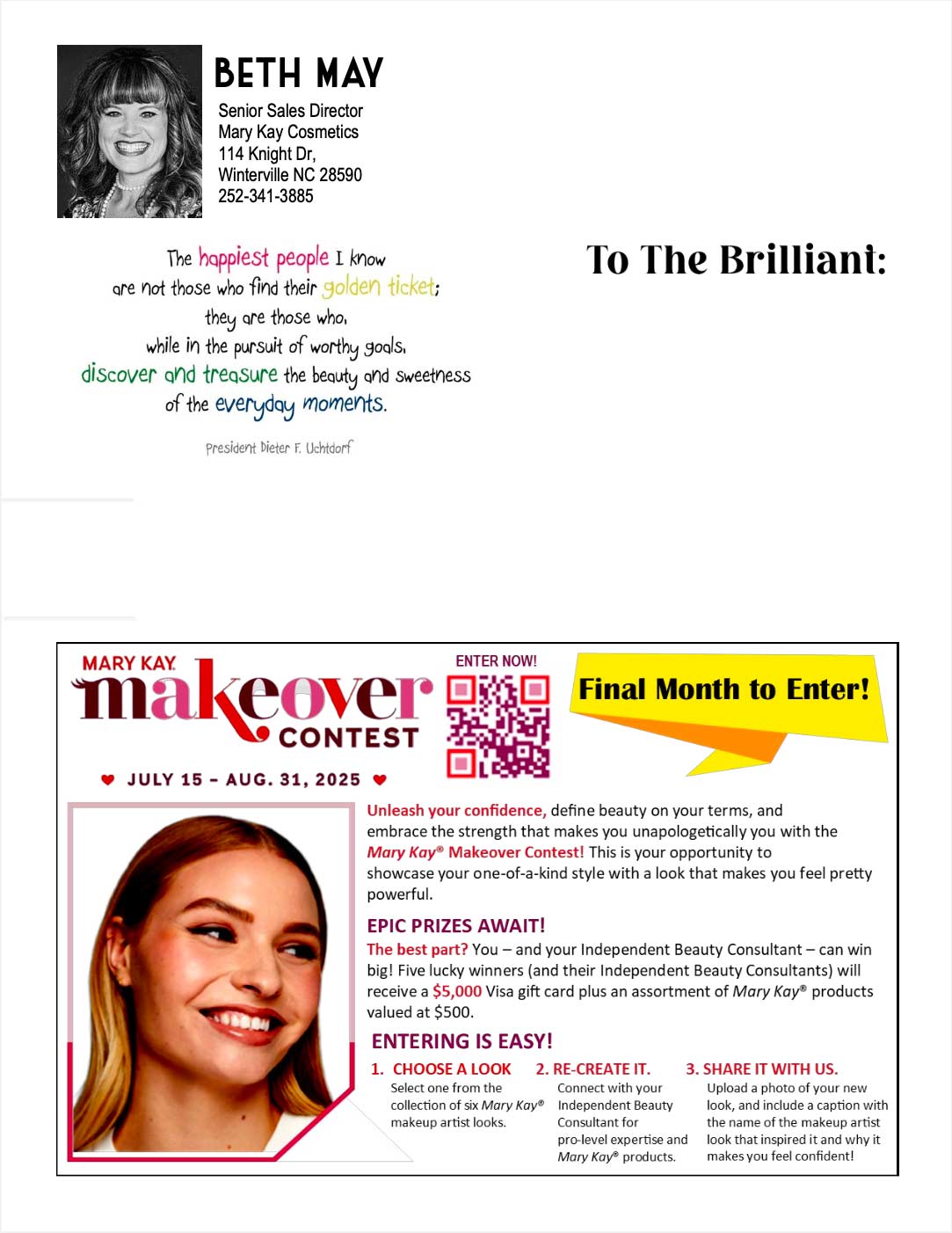 BETH MAY

Senior Sales Director
Mary Kay Cosmetics
114 Knight Dr,
Winterville NC 28590
252-341-3885

The happiest people I know are not those who find their golden ticket; they are those who, while in the pursuit of worthy goals, discover and treasure the beauty and sweetness of the everyday moments.

President Dieter F. Uchtdorf

To The Brilliant:

MARY KAY makeover CONTEST

JULY 15 – AUG. 31, 2025

ENTER NOW!

Final Month to Enter!

Unleash your confidence, define beauty on your terms, and embrace the strength that makes you unapologetically you with the Mary Kay® Makeover Contest! This is your opportunity to showcase your one-of-a-kind style with a look that makes you feel pretty powerful.

EPIC PRIZES AWAIT!

The best part? You – and your Independent Beauty Consultant – can win big! Five lucky winners (and their Independent Beauty Consultants) will receive a $5,000 Visa gift card plus an assortment of Mary Kay® products valued at $500.

ENTERING IS EASY!

1. CHOOSE A LOOK
Select one from the collection of six Mary Kay® makeup artist looks.

2. RE-CREATE IT.
Connect with your Independent Beauty Consultant for pro-level expertise and Mary Kay® products.

3. SHARE IT WITH US.
Upload a photo of your new look, and include a caption with the name of the makeup artist look that inspired it and why it makes you feel confident!